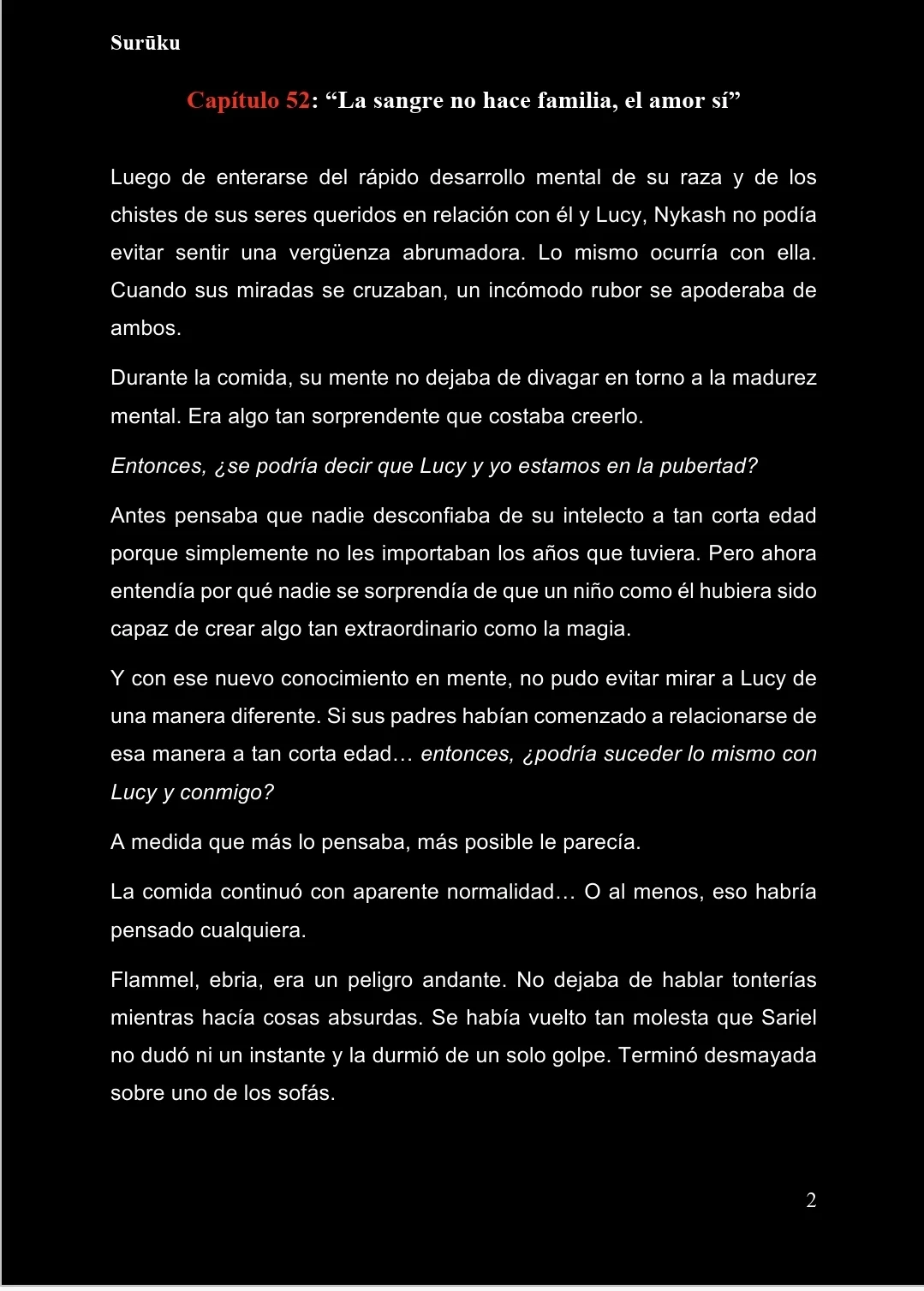 Surūku

Capítulo 52: “La sangre no hace familia, el amor sí”

Luego de enterarse del rápido desarrollo mental de su raza y de los chistes de sus seres queridos en relación con él y Lucy, Nykash no podía evitar sentir una vergüenza abrumadora. Lo mismo ocurría con ella. Cuando sus miradas se cruzaban, un incómodo rubor se apoderaba de ambos.

Durante la comida, su mente no dejaba de divagar en torno a la madurez mental. Era algo tan sorprendente que costaba creerlo.

Entonces, ¿se podría decir que Lucy y yo estamos en la pubertad?

Antes pensaba que nadie desconfiaba de su intelecto a tan corta edad porque simplemente no les importaban los años que tuviera. Pero ahora entendía por qué nadie se sorprendía de que un niño como él hubiera sido capaz de crear algo tan extraordinario como la magia.

Y con ese nuevo conocimiento en mente, no pudo evitar mirar a Lucy de una manera diferente. Si sus padres habían comenzado a relacionarse de esa manera a tan corta edad… entonces, ¿podría suceder lo mismo con Lucy y conmigo?

A medida que más lo pensaba, más posible le parecía.

La comida continuó con aparente normalidad… O al menos, eso habría pensado cualquiera.

Flammel, ebria, era un peligro andante. No dejaba de hablar tonterías mientras hacía cosas absurdas. Se había vuelto tan molesta que Sariel no dudó ni un instante y la durmió de un solo golpe. Terminó desmayada sobre uno de los sofás.

2